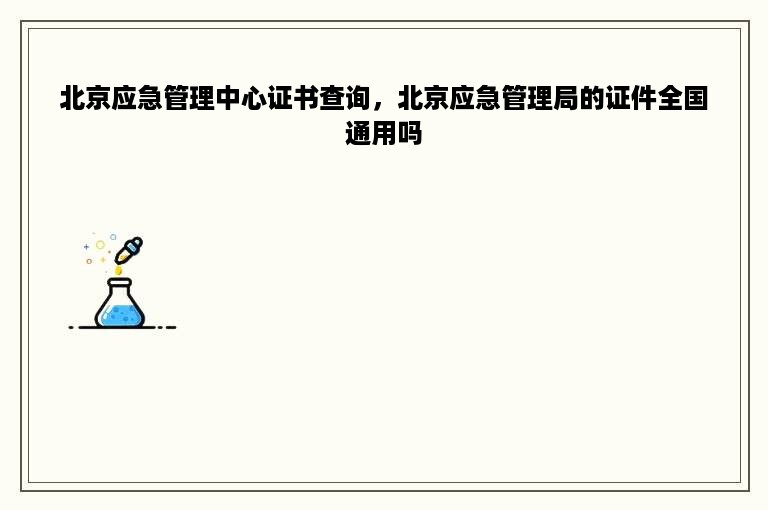 北京应急管理中心证书查询，北京应急管理局的证件全国通用吗